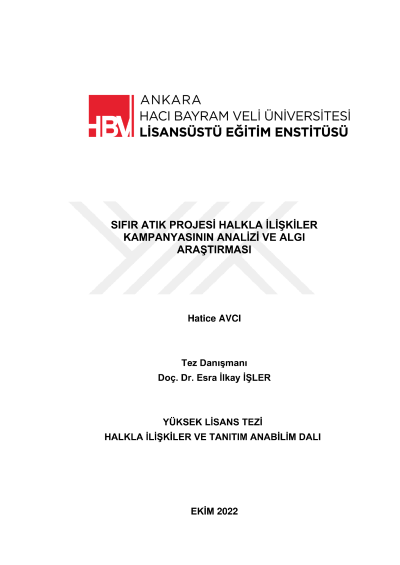 HBV ANKARA
HACI BAYRAM VELİ ÜNİVERSİTESİ
LİSANSÜSTÜ EĞİTİM ENSTİTÜSÜ

SIFIR ATIK PROJESİ HALKLA İLİŞKİLER KAMPANYASININ ANALİZİ VE ALGI ARAŞTIRMASI

Hatice AVCI

Tez Danışmanı
Doç. Dr. Esra İlkay İŞLER

YÜKSEK LİSANS TEZİ
HALKLA İLİŞKİLER VE TANITIM ANABİLİM DALI

EKİM 2022